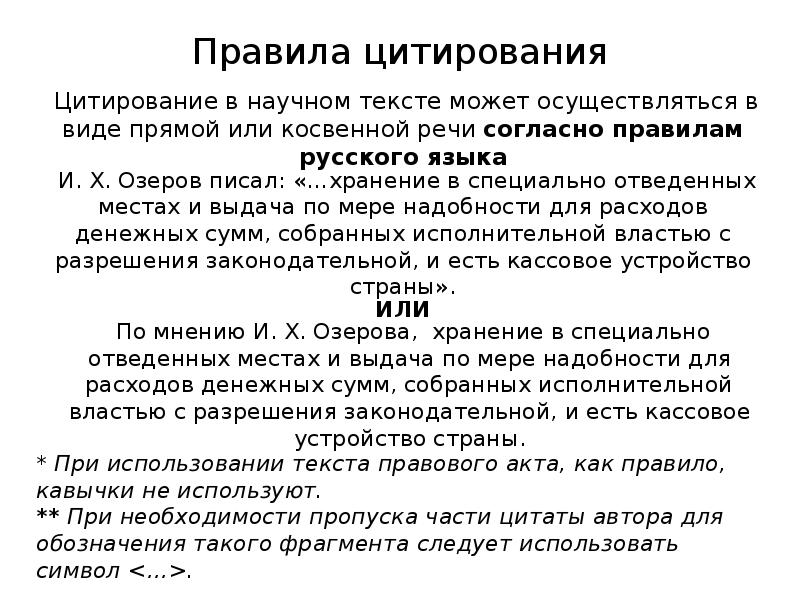 Правила цитирования

Цитирование в научном тексте может осуществляться в виде прямой или косвенной речи согласно правилам русского языка

И. Х. Озеров писал: «…хранение в специально отведенных местах и выдача по мере надобности для расходов денежных сумм, собранных исполнительной властью с разрешения законодательной, и есть кассовое устройство страны».

ИЛИ

По мнению И. Х. Озерова, хранение в специально отведенных местах и выдача по мере надобности для расходов денежных сумм, собранных исполнительной властью с разрешения законодательной, и есть кассовое устройство страны.

* При использовании текста правового акта, как правило, кавычки не используют.

** При необходимости пропуска части цитаты автора для обозначения такого фрагмента следует использовать символ <…>.